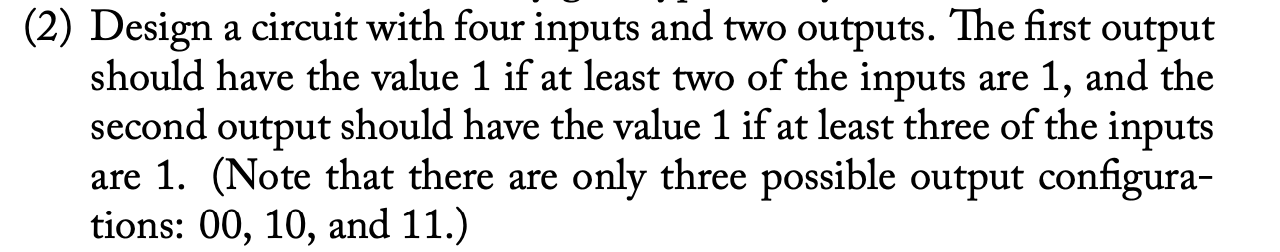 (2) Design a circuit with four inputs and two outputs. The first output should have the value 1 if at least two of the inputs are 1, and the second output should have the value 1 if at least three of the inputs are 1. (Note that there are only three possible output configurations: 00, 10, and 11.)